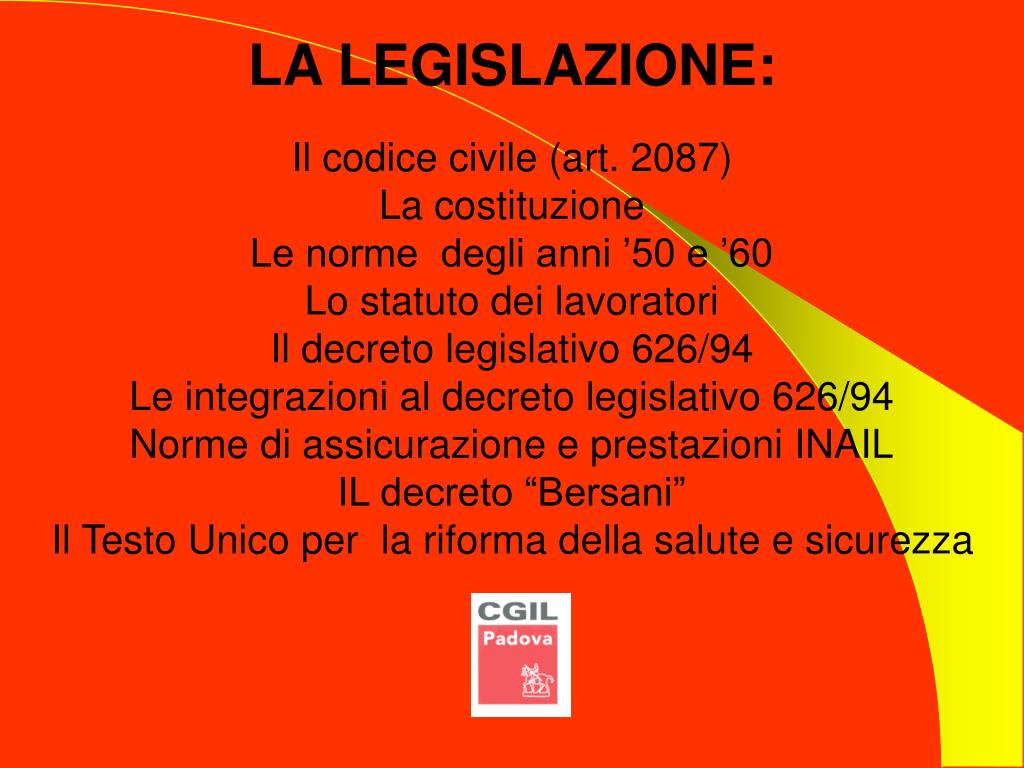 LA LEGISLAZIONE:

Il codice civile (art. 2087)
La costituzione
Le norme degli anni ’50 e ’60
Lo statuto dei lavoratori
Il decreto legislativo 626/94
Le integrazioni al decreto legislativo 626/94
Norme di assicurazione e prestazioni INAIL
IL decreto “Bersani”
Il Testo Unico per la riforma della salute e sicurezza

CGIL
Padova